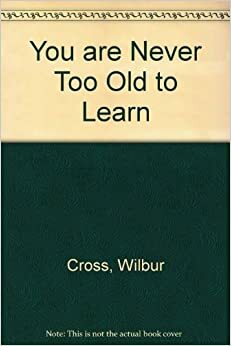 You are Never Too Old to Learn

Cross, Wilbur

Note: This is not the actual book cover